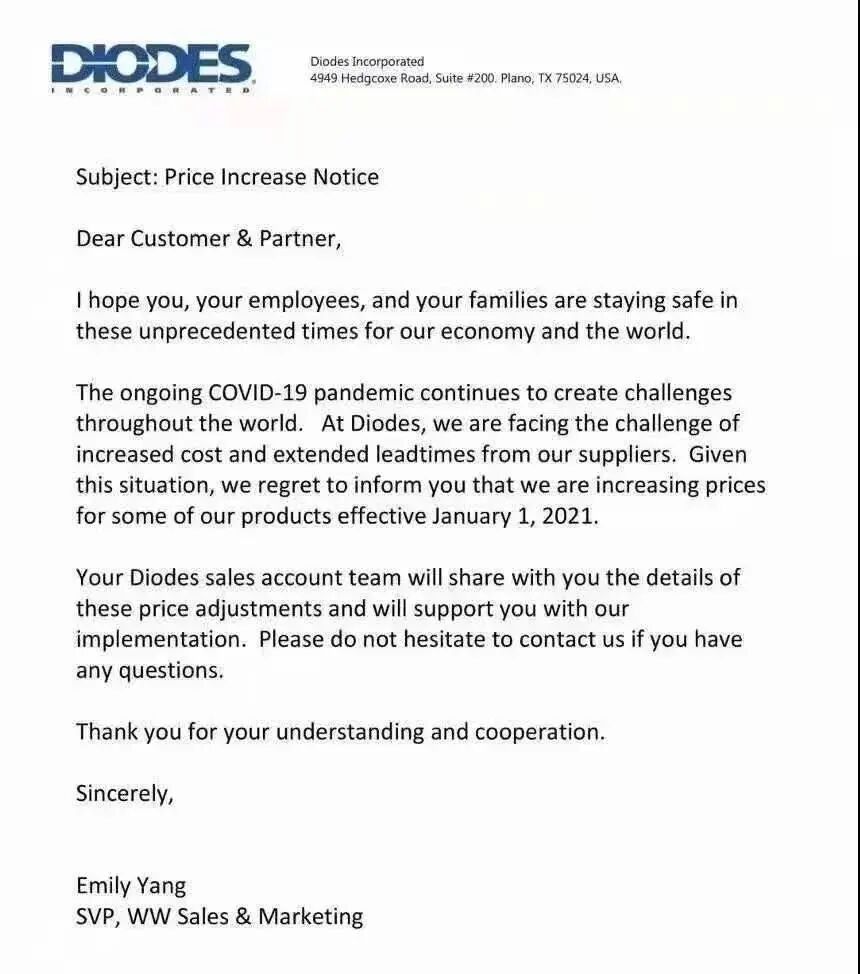 DIODES
INCORPORATED

Diodes Incorporated
4949 Hedgcoxe Road, Suite #200. Plano, TX 75024, USA.

Subject: Price Increase Notice

Dear Customer & Partner,

I hope you, your employees, and your families are staying safe in these unprecedented times for our economy and the world.

The ongoing COVID-19 pandemic continues to create challenges throughout the world. At Diodes, we are facing the challenge of increased cost and extended leadtimes from our suppliers. Given this situation, we regret to inform you that we are increasing prices for some of our products effective January 1, 2021.

Your Diodes sales account team will share with you the details of these price adjustments and will support you with our implementation. Please do not hesitate to contact us if you have any questions.

Thank you for your understanding and cooperation.

Sincerely,

Emily Yang
SVP, WW Sales & Marketing